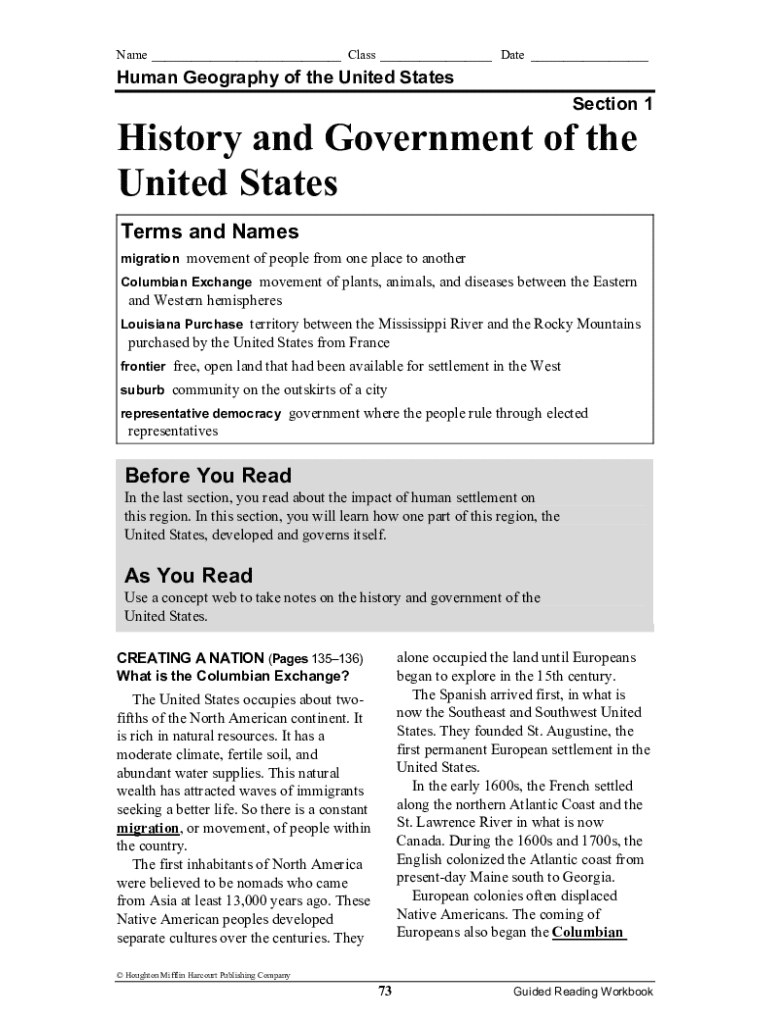 Name ___________________________ Class ________________ Date _________________

Human Geography of the United States

Section 1

History and Government of the United States

Terms and Names

migration movement of people from one place to another

Columbian Exchange movement of plants, animals, and diseases between the Eastern and Western hemispheres

Louisiana Purchase territory between the Mississippi River and the Rocky Mountains purchased by the United States from France

frontier free, open land that had been available for settlement in the West

suburb community on the outskirts of a city

representative democracy government where the people rule through elected representatives

Before You Read

In the last section, you read about the impact of human settlement on this region. In this section, you will learn how one part of this region, the United States, developed and governs itself.

As You Read

Use a concept web to take notes on the history and government of the United States.

CREATING A NATION (Pages 135–136)
What is the Columbian Exchange?

The United States occupies about two-fifths of the North American continent. It is rich in natural resources. It has a moderate climate, fertile soil, and abundant water supplies. This natural wealth has attracted waves of immigrants seeking a better life. So there is a constant migration, or movement, of people within the country.

The first inhabitants of North America were believed to be nomads who came from Asia at least 13,000 years ago. These Native American peoples developed separate cultures over the centuries. They alone occupied the land until Europeans began to explore in the 15th century.

The Spanish arrived first, in what is now the Southeast and Southwest United States. They founded St. Augustine, the first permanent European settlement in the United States.

In the early 1600s, the French settled along the northern Atlantic Coast and the St. Lawrence River in what is now Canada. During the 1600s and 1700s, the English colonized the Atlantic coast from present-day Maine south to Georgia.

European colonies often displaced Native Americans. The coming of Europeans also began the Columbian

© Houghton Mifflin Harcourt Publishing Company

73

Guided Reading Workbook